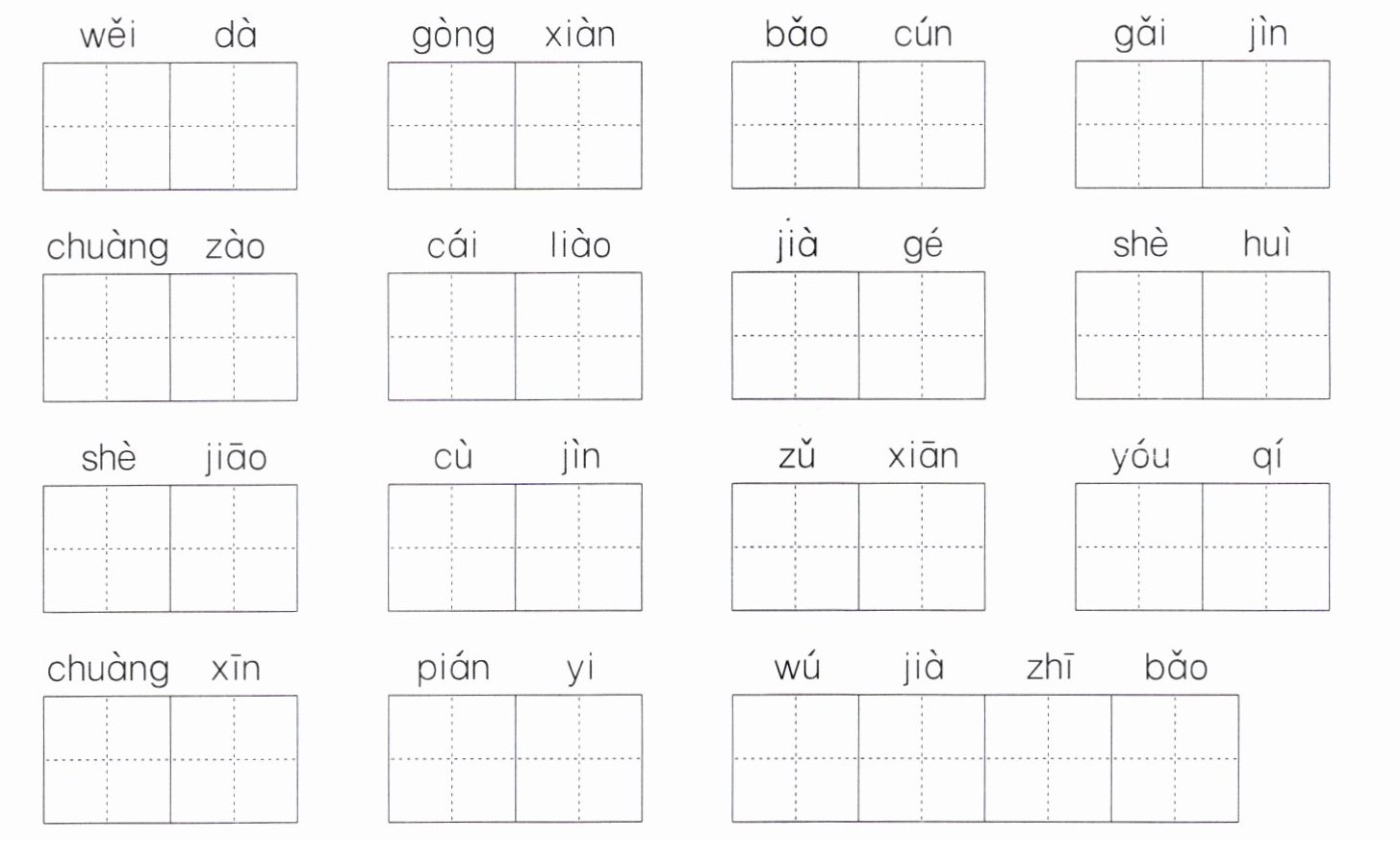 wěi dà

gòng xiàn

bǎo cún

gǎi jìn

chuàng zào

cái liào

jià gé

shè huì

shè jiāo

cù jìn

zǔ xiān

yóu qí

chuàng xīn

pián yi

wú jià zhī bǎo